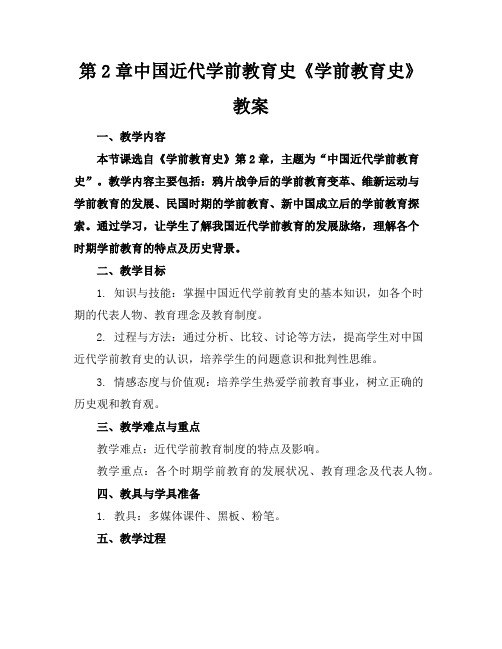 第 2 章中国近代学前教育史《学前教育史》教案

一、教学内容

本节课选自《学前教育史》第 2 章，主题为“中国近代学前教育史”。教学内容主要包括：鸦片战争后的学前教育变革、维新运动与学前教育的发展、民国时期的学前教育、新中国成立后的学前教育探索。通过学习，让学生了解我国近代学前教育的发展脉络，理解各个时期学前教育的特点及历史背景。

二、教学目标

1. 知识与技能：掌握中国近代学前教育史的基本知识，如各个时期的代表人物、教育理念及教育制度。

2. 过程与方法：通过分析、比较、讨论等方法，提高学生对中国近代学前教育史的认识，培养学生的问题意识和批判性思维。

3. 情感态度与价值观：培养学生热爱学前教育事业，树立正确的历史观和教育观。

三、教学难点与重点

教学难点：近代学前教育制度的特点及影响。

教学重点：各个时期学前教育的发展状况、教育理念及代表人物。

四、教具与学具准备

1. 教具：多媒体课件、黑板、粉笔。

五、教学过程